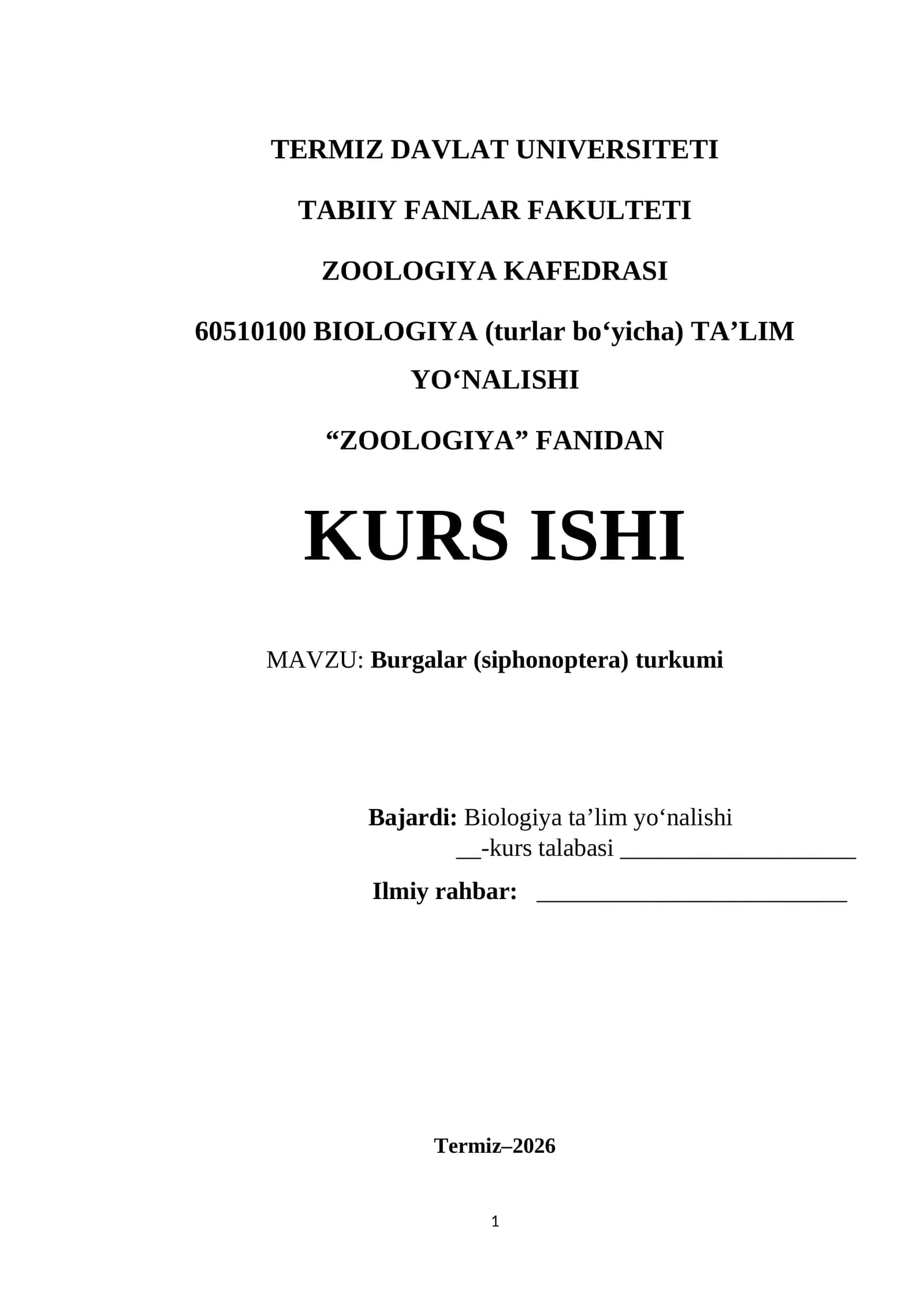 TERMIZ DAVLAT UNIVERSITETI

TABIIY FANLAR FAKULTETI

ZOOLOGIYA KAFEDRASI

60510100 BIOLOGIYA (turlar bo‘yicha) TA’LIM YO‘NALISHI

“ZOOLOGIYA” FANIDAN

KURS ISHI

MAVZU: Burgalar (siphonoptera) turkumi

Bajardi: Biologiya ta’lim yo‘nalishi
__-kurs talabasi ____________________

Ilmiy rahbar: __________________________

Termiz–2026

1